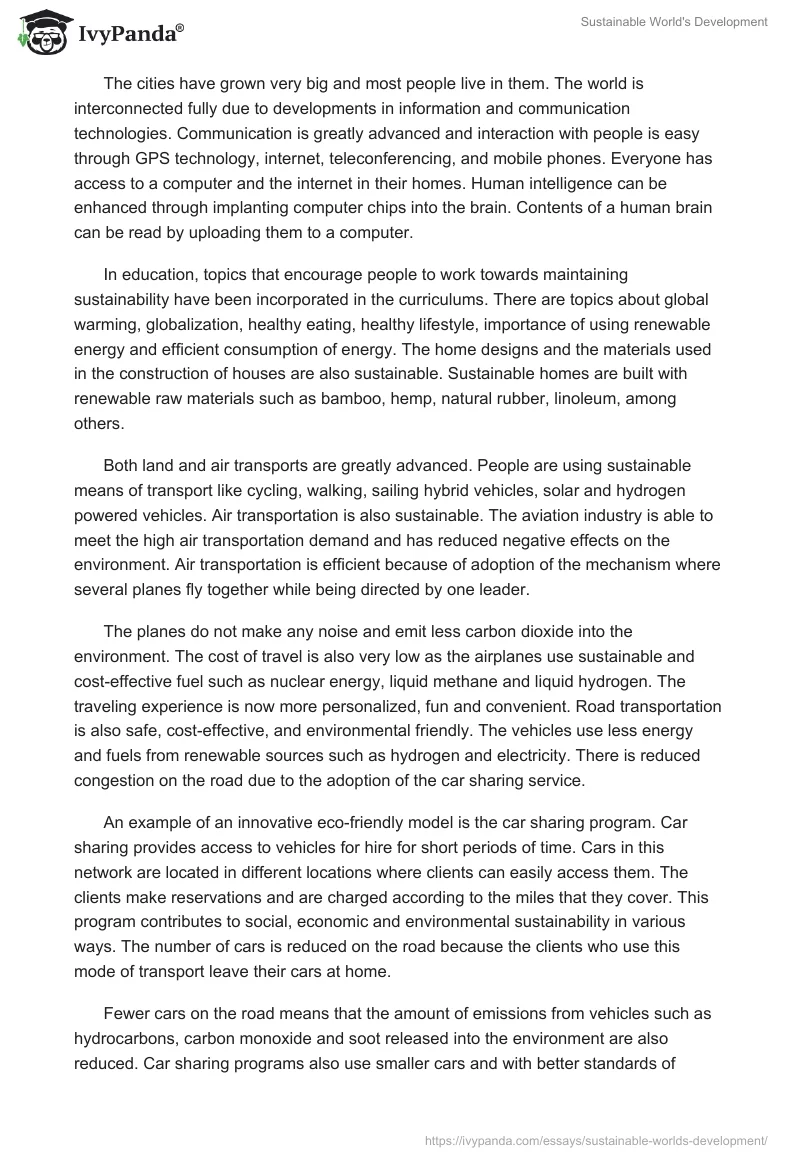 IvyPanda®

Sustainable World's Development

The cities have grown very big and most people live in them. The world is interconnected fully due to developments in information and communication technologies. Communication is greatly advanced and interaction with people is easy through GPS technology, internet, teleconferencing, and mobile phones. Everyone has access to a computer and the internet in their homes. Human intelligence can be enhanced through implanting computer chips into the brain. Contents of a human brain can be read by uploading them to a computer.

In education, topics that encourage people to work towards maintaining sustainability have been incorporated in the curriculums. There are topics about global warming, globalization, healthy eating, healthy lifestyle, importance of using renewable energy and efficient consumption of energy. The home designs and the materials used in the construction of houses are also sustainable. Sustainable homes are built with renewable raw materials such as bamboo, hemp, natural rubber, linoleum, among others.

Both land and air transports are greatly advanced. People are using sustainable means of transport like cycling, walking, sailing hybrid vehicles, solar and hydrogen powered vehicles. Air transportation is also sustainable. The aviation industry is able to meet the high air transportation demand and has reduced negative effects on the environment. Air transportation is efficient because of adoption of the mechanism where several planes fly together while being directed by one leader.

The planes do not make any noise and emit less carbon dioxide into the environment. The cost of travel is also very low as the airplanes use sustainable and cost-effective fuel such as nuclear energy, liquid methane and liquid hydrogen. The traveling experience is now more personalized, fun and convenient. Road transportation is also safe, cost-effective, and environmental friendly. The vehicles use less energy and fuels from renewable sources such as hydrogen and electricity. There is reduced congestion on the road due to the adoption of the car sharing service.

An example of an innovative eco-friendly model is the car sharing program. Car sharing provides access to vehicles for hire for short periods of time. Cars in this network are located in different locations where clients can easily access them. The clients make reservations and are charged according to the miles that they cover. This program contributes to social, economic and environmental sustainability in various ways. The number of cars is reduced on the road because the clients who use this mode of transport leave their cars at home.

Fewer cars on the road means that the amount of emissions from vehicles such as hydrocarbons, carbon monoxide and soot released into the environment are also reduced. Car sharing programs also use smaller cars and with better standards of

https://ivypanda.com/essays/sustainable-worlds-development/